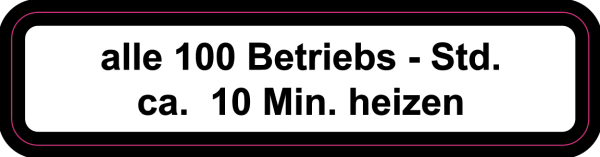 alle 100 Betriebs - Std.
ca. 10 Min. heizen